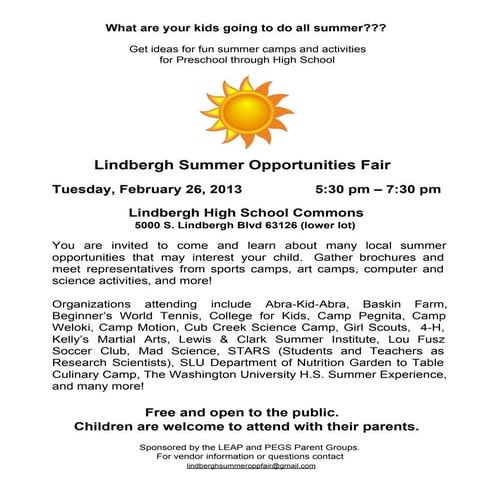 What are your kids going to do all summer???

Get ideas for fun summer camps and activities for Preschool through High School

Lindbergh Summer Opportunities Fair

Tuesday, February 26, 2013 5:30 pm – 7:30 pm

Lindbergh High School Commons
5000 S. Lindbergh Blvd 63126 (lower lot)

You are invited to come and learn about many local summer opportunities that may interest your child. Gather brochures and meet representatives from sports camps, art camps, computer and science activities, and more!

Organizations attending include Abra-Kid-Abra, Baskin Farm, Beginner's World Tennis, College for Kids, Camp Pegnita, Camp Weloki, Camp Motion, Cub Creek Science Camp, Girl Scouts, 4-H, Kelly's Martial Arts, Lewis & Clark Summer Institute, Lou Fusz Soccer Club, Mad Science, STARS (Students and Teachers as Research Scientists), SLU Department of Nutrition Garden to Table Culinary Camp, The Washington University H.S. Summer Experience, and many more!

Free and open to the public.
Children are welcome to attend with their parents.

Sponsored by the LEAP and PEGS Parent Groups.
For vendor information or questions contact
lindberghsummeroppfair@gmail.com